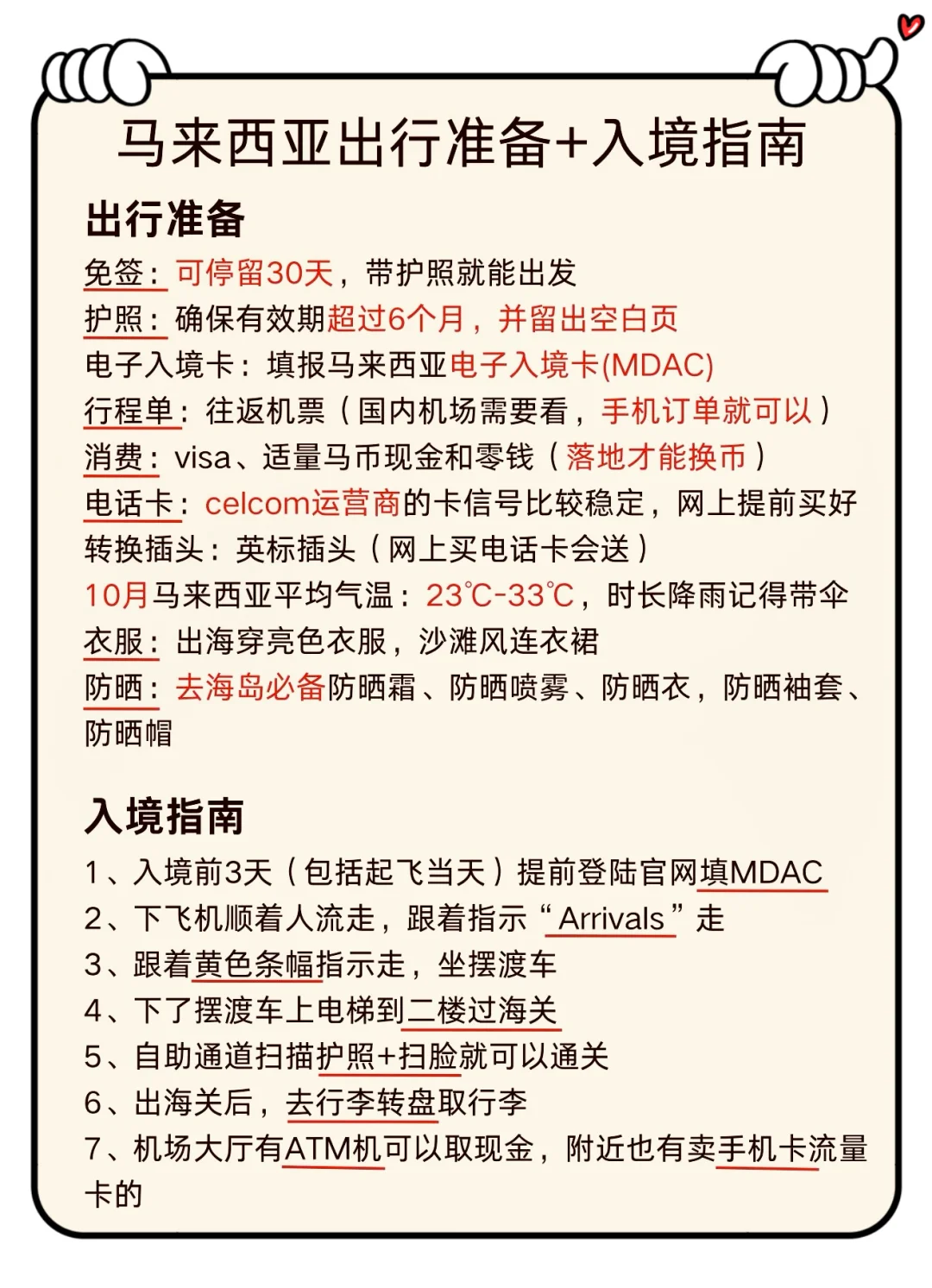 马来西亚出行准备+入境指南

出行准备

免签：可停留30天，带护照就能出发
护照：确保有效期超过6个月，并留出空白页
电子入境卡：填报马来西亚电子入境卡(MDAC)
行程单：往返机票（国内机场需要看，手机订单就可以）
消费：visa、适量马币现金和零钱（落地才能换币）
电话卡：celcom运营商的卡信号比较稳定，网上提前买好
转换插头：英标插头（网上买电话卡会送）
10月马来西亚平均气温：23℃-33℃，时长降雨记得带伞
衣服：出海穿亮色衣服，沙滩风连衣裙
防晒：去海岛必备防晒霜、防晒喷雾、防晒衣，防晒袖套、防晒帽

入境指南

1、入境前3天（包括起飞当天）提前登陆官网填MDAC
2、下飞机顺着人流走，跟着指示“Arrivals”走
3、跟着黄色条幅指示走，坐摆渡车
4、下了摆渡车上电梯到二楼过海关
5、自助通道扫描护照+扫脸就可以通关
6、出海关后，去行李转盘取行李
7、机场大厅有ATM机可以取现金，附近也有卖手机卡流量卡的